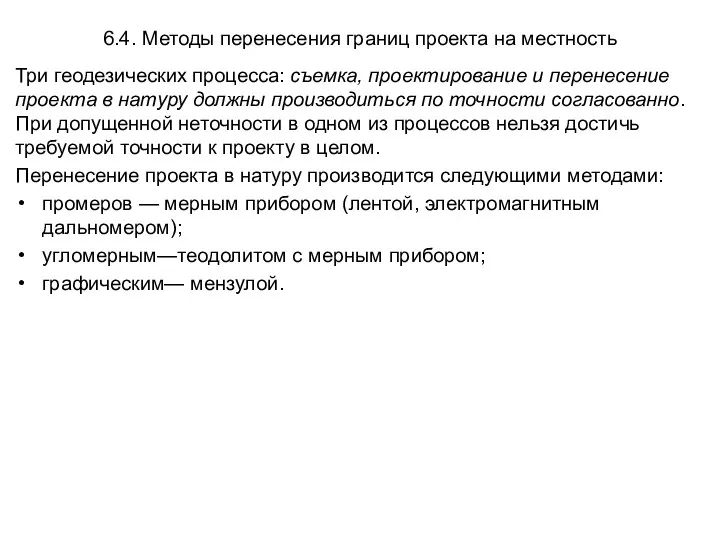 6.4. Методы перенесения границ проекта на местность

Три геодезических процесса: съемка, проектирование и перенесение проекта в натуру должны производиться по точности согласованно. При допущенной неточности в одном из процессов нельзя достичь требуемой точности к проекту в целом.

Перенесение проекта в натуру производится следующими методами:
• промеров — мерным прибором (лентой, электромагнитным дальномером);
• угломерным—теодолитом с мерным прибором;
• графическим— мензулой.